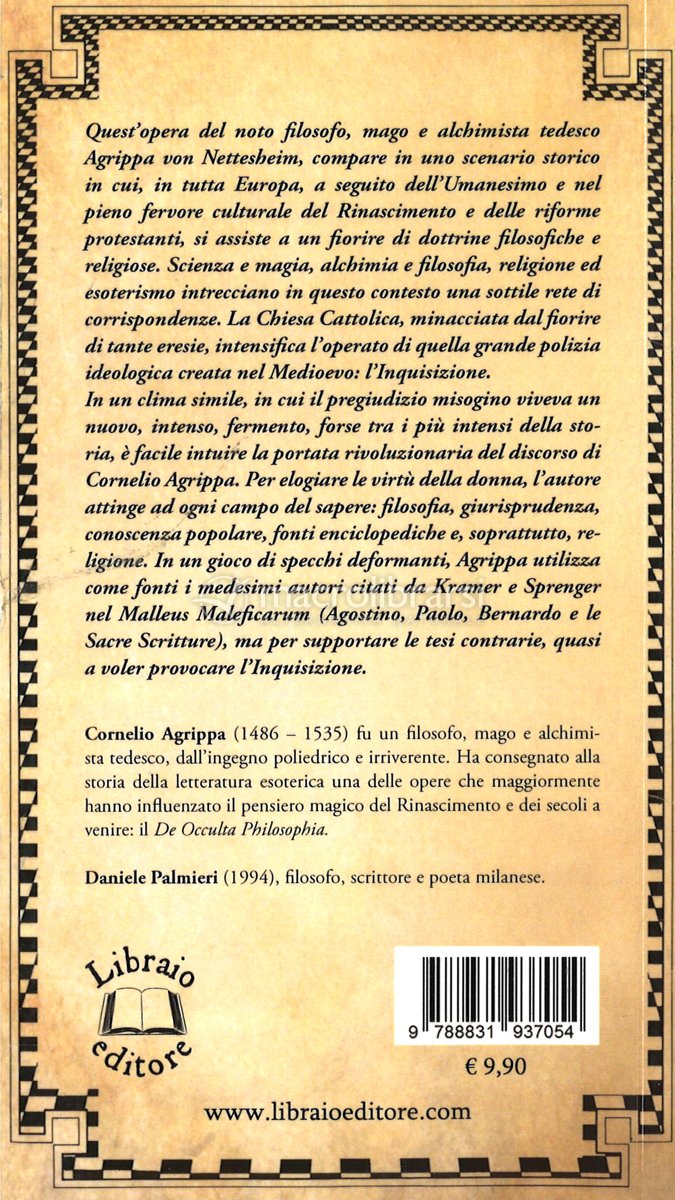 Quest'opera del noto filosofo, mago e alchimista tedesco Agrippa von Nettesheim, compare in uno scenario storico in cui, in tutta Europa, a seguito dell'Umanesimo e nel pieno fervore culturale del Rinascimento e delle riforme protestanti, si assiste a un fiorire di dottrine filosofiche e religiose. Scienza e magia, alchimia e filosofia, religione ed esoterismo intrecciano in questo contesto una sottile rete di corrispondenze. La Chiesa Cattolica, minacciata dal fiorire di tante eresie, intensifica l'operato di quella grande polizia ideologica creata nel Medioevo: l'Inquisizione.
In un clima simile, in cui il pregiudizio misogino viveva un nuovo, intenso, fermento, forse tra i più intensi della storia, è facile intuire la portata rivoluzionaria del discorso di Cornelio Agrippa. Per elogiare le virtù della donna, l'autore attinge ad ogni campo del sapere: filosofia, giurisprudenza, conoscenza popolare, fonti enciclopediche e, soprattutto, religione. In un gioco di specchi deformanti, Agrippa utilizza come fonti i medesimi autori citati da Kramer e Sprenger nel Malleus Maleficarum (Agostino, Paolo, Bernardo e le Sacre Scritture), ma per supportare le tesi contrarie, quasi a voler provocare l'Inquisizione.

Cornelio Agrippa (1486 – 1535) fu un filosofo, mago e alchimista tedesco, dall'ingegno poliedrico e irriverente. Ha consegnato alla storia della letteratura esoterica una delle opere che maggiormente hanno influenzato il pensiero magico del Rinascimento e dei secoli a venire: il De Occulta Philosophia.

Daniele Palmieri (1994), filosofo, scrittore e poeta milanese.

Libraio editore

9 788831 937054

€ 9,90

www.libraioeditore.com